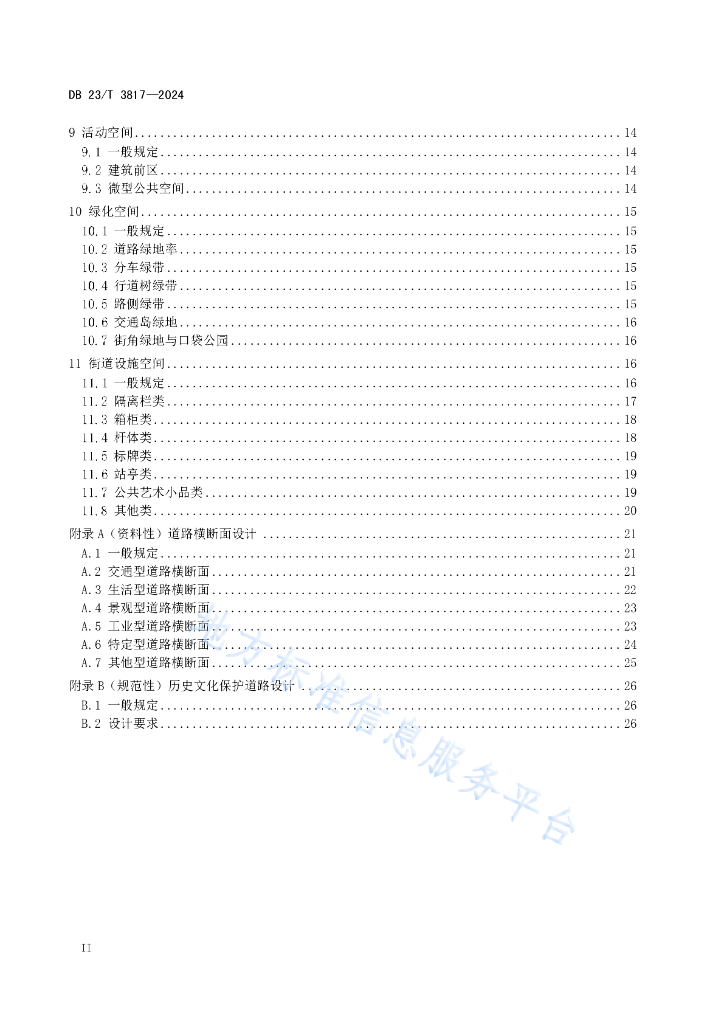 DB 23/T 3817—2024

9 活动空间 .......... 14
9.1 一般规定 .......... 14
9.2 建筑前区 .......... 14
9.3 微型公共空间 .......... 14
10 绿化空间 .......... 15
10.1 一般规定 .......... 15
10.2 道路绿地率 .......... 15
10.3 分车绿带 .......... 15
10.4 行道树绿带 .......... 15
10.5 路侧绿带 .......... 15
10.6 交通岛绿地 .......... 16
10.7 街角绿地与口袋公园 .......... 16
11 街道设施空间 .......... 16
11.1 一般规定 .......... 16
11.2 隔离栏类 .......... 17
11.3 箱柜类 .......... 18
11.4 杆体类 .......... 18
11.5 标牌类 .......... 19
11.6 站亭类 .......... 19
11.7 公共艺术小品类 .......... 19
11.8 其他类 .......... 20
附录 A（资料性）道路横断面设计 .......... 21
A.1 一般规定 .......... 21
A.2 交通型道路横断面 .......... 21
A.3 生活型道路横断面 .......... 22
A.4 景观型道路横断面 .......... 23
A.5 工业型道路横断面 .......... 23
A.6 特定型道路横断面 .......... 24
A.7 其他型道路横断面 .......... 25
附录 B（规范性）历史文化保护道路设计 .......... 26
B.1 一般规定 .......... 26
B.2 设计要求 .......... 26

地方标准信息服务平台

II